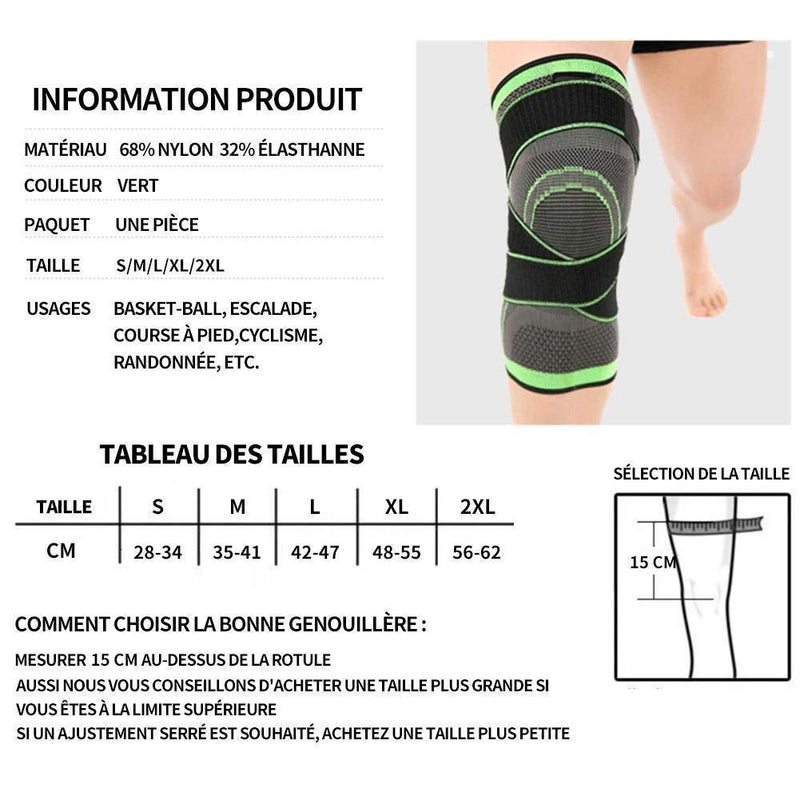 INFORMATION PRODUIT

MATÉRIAU 68% NYLON 32% ÉLASTHANNE

COULEUR VERT

PAQUET UNE PIÈCE

TAILLE S/M/L/XL/2XL

USAGES BASKET-BALL, ESCALADE, COURSE À PIED,CYCLISME, RANDONNÉE, ETC.

TABLEAU DES TAILLES

| TAILLE | S | M | L | XL | 2XL |
|---|---|---|---|---|---|
| CM | 28-34 | 35-41 | 42-47 | 48-55 | 56-62 |

SÉLECTION DE LA TAILLE

15 CM

COMMENT CHOISIR LA BONNE GENOUILLÈRE :

MESURER 15 CM AU-DESSUS DE LA ROTULE
AUSSI NOUS VOUS CONSEILLONS D'ACHETER UNE TAILLE PLUS GRANDE SI VOUS ÊTES À LA LIMITE SUPÉRIEURE
SI UN AJUSTEMENT SERRÉ EST SOUHAITÉ, ACHETEZ UNE TAILLE PLUS PETITE